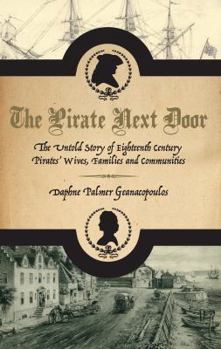 The Pirate Next Door

The Untold Story of Eighteenth Century Pirates' Wives, Families and Communities

Daphne Palmer Geanacopoulos